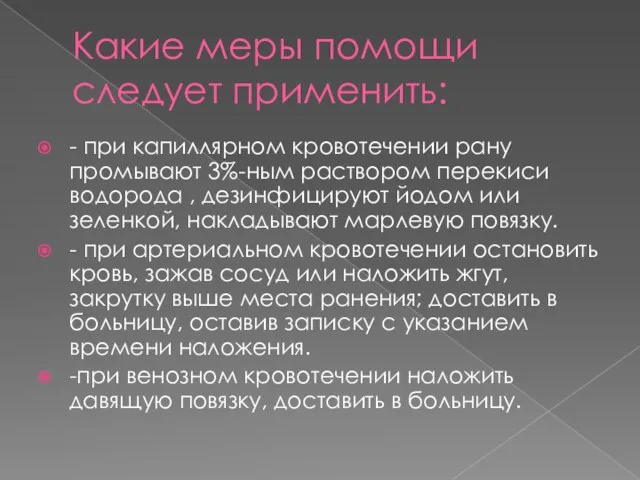 Какие меры помощи следует применить:

- при капиллярном кровотечении рану промывают 3%-ным раствором перекиси водорода , дезинфицируют йодом или зеленкой, накладывают марлевую повязку.

- при артериальном кровотечении остановить кровь, зажав сосуд или наложить жгут, закрутку выше места ранения; доставить в больницу, оставив записку с указанием времени наложения.

-при венозном кровотечении наложить давящую повязку, доставить в больницу.